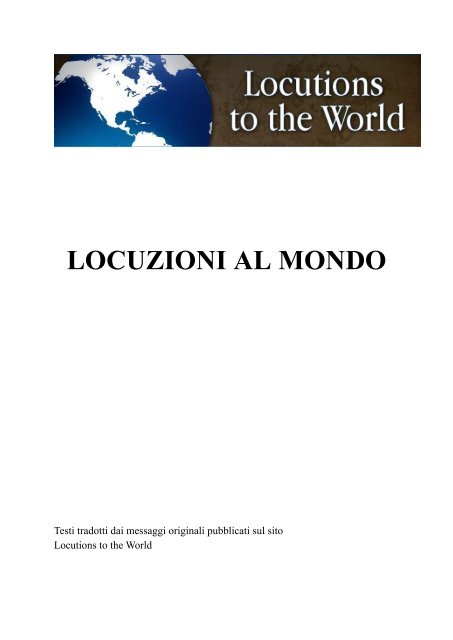 Locutions
to the World

LOCUZIONI AL MONDO

Testi tradotti dai messaggi originali pubblicati sul sito
Locutions to the World